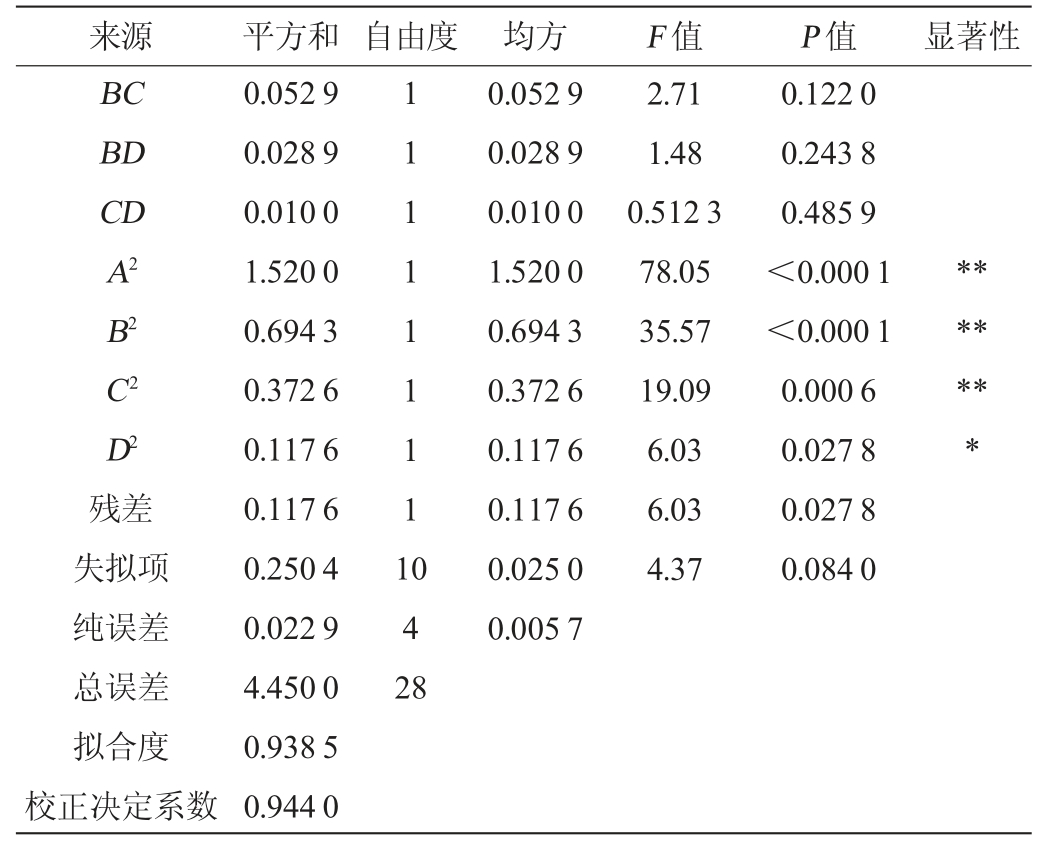 | 来源 | 平方和 | 自由度 | 均方 | F值 | P值 | 显著性 |
|---|---|---|---|---|---|---|
| BC | 0.052 9 | 1 | 0.052 9 | 2.71 | 0.122 0 | |
| BD | 0.028 9 | 1 | 0.028 9 | 1.48 | 0.243 8 | |
| CD | 0.010 0 | 1 | 0.010 0 | 0.512 3 | 0.485 9 | |
| $A^2$ | 1.520 0 | 1 | 1.520 0 | 78.05 | <0.000 1 | ** |
| $B^2$ | 0.694 3 | 1 | 0.694 3 | 35.57 | <0.000 1 | ** |
| $C^2$ | 0.372 6 | 1 | 0.372 6 | 19.09 | 0.000 6 | ** |
| $D^2$ | 0.117 6 | 1 | 0.117 6 | 6.03 | 0.027 8 | * |
| 残差 | 0.117 6 | 1 | 0.117 6 | 6.03 | 0.027 8 | |
| 失拟项 | 0.250 4 | 10 | 0.025 0 | 4.37 | 0.084 0 | |
| 纯误差 | 0.022 9 | 4 | 0.005 7 | | | |
| 总误差 | 4.450 0 | 28 | | | | |
| 拟合度 | 0.938 5 | | | | | |
| 校正决定系数 | 0.944 0 | | | | | |